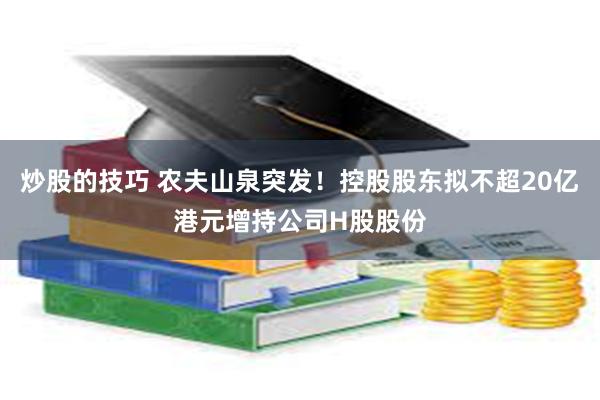 炒股的技巧 农夫山泉突发！控股股东拟不超20亿港元增持公司H股股份